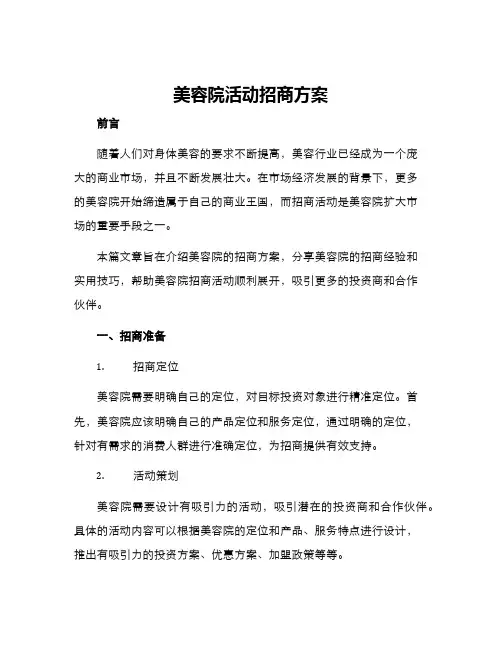 美容院活动招商方案

前言

随着人们对身体美容的要求不断提高，美容行业已经成为一个庞大的商业市场，并且不断发展壮大。在市场经济发展的背景下，更多的美容院开始缔造属于自己的商业王国，而招商活动是美容院扩大市场的重要手段之一。

本篇文章旨在介绍美容院的招商方案，分享美容院的招商经验和实用技巧，帮助美容院招商活动顺利展开，吸引更多的投资商和合作伙伴。

一、招商准备

1. 招商定位

美容院需要明确自己的定位，对目标投资对象进行精准定位。首先，美容院应该明确自己的产品定位和服务定位，通过明确的定位，针对有需求的消费人群进行准确定位，为招商提供有效支持。

2. 活动策划

美容院需要设计有吸引力的活动，吸引潜在的投资商和合作伙伴。具体的活动内容可以根据美容院的定位和产品、服务特点进行设计，推出有吸引力的投资方案、优惠方案、加盟政策等等。